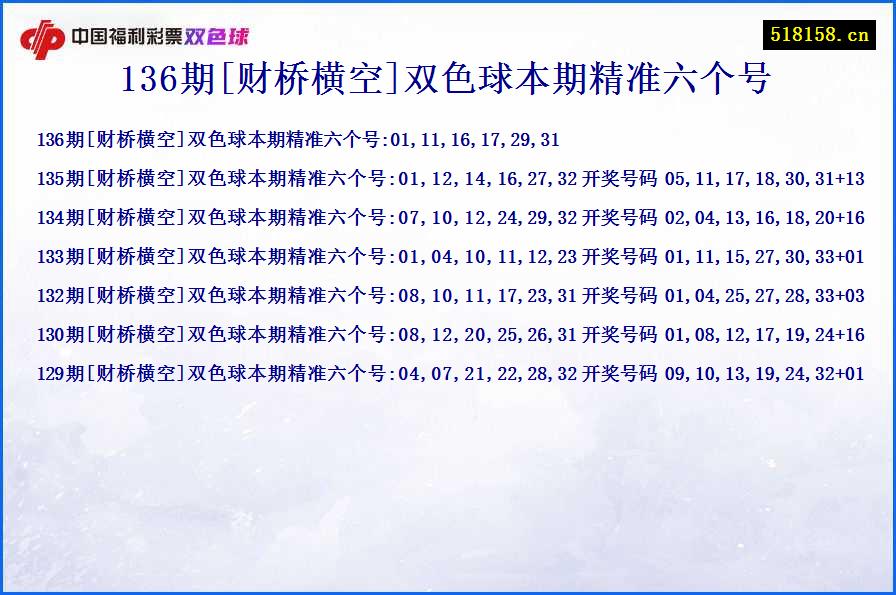 中国福利彩票双色球

518158.cn

136期[财桥横空]双色球本期精准六个号

136期[财桥横空]双色球本期精准六个号:01,11,16,17,29,31

135期[财桥横空]双色球本期精准六个号:01,12,14,16,27,32 开奖号码 05,11,17,18,30,31+13

134期[财桥横空]双色球本期精准六个号:07,10,12,24,29,32 开奖号码 02,04,13,16,18,20+16

133期[财桥横空]双色球本期精准六个号:01,04,10,11,12,23 开奖号码 01,11,15,27,30,33+01

132期[财桥横空]双色球本期精准六个号:08,10,11,17,23,31 开奖号码 01,04,25,27,28,33+03

130期[财桥横空]双色球本期精准六个号:08,12,20,25,26,31 开奖号码 01,08,12,17,19,24+16

129期[财桥横空]双色球本期精准六个号:04,07,21,22,28,32 开奖号码 09,10,13,19,24,32+01